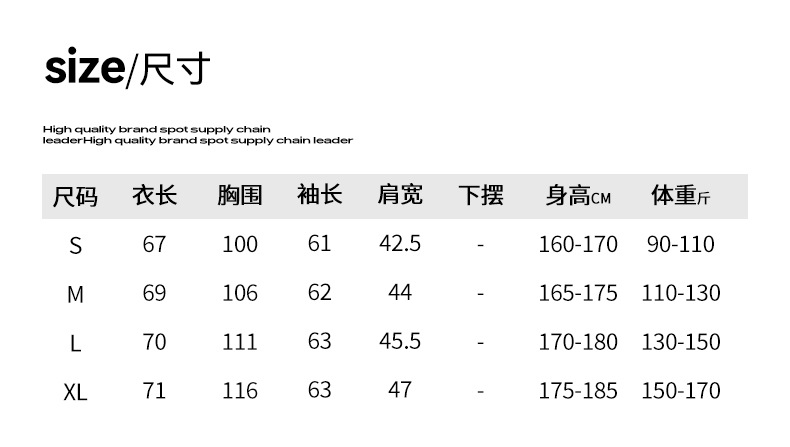 size/尺寸

High quality brand spot supply chain leaderHigh quality brand spot supply chain leader

| 尺码 | 衣长 | 胸围 | 袖长 | 肩宽 | 下摆 | 身高CM | 体重斤 |
|---|---|---|---|---|---|---|---|
| S | 67 | 100 | 61 | 42.5 | - | 160-170 | 90-110 |
| M | 69 | 106 | 62 | 44 | - | 165-175 | 110-130 |
| L | 70 | 111 | 63 | 45.5 | - | 170-180 | 130-150 |
| XL | 71 | 116 | 63 | 47 | - | 175-185 | 150-170 |